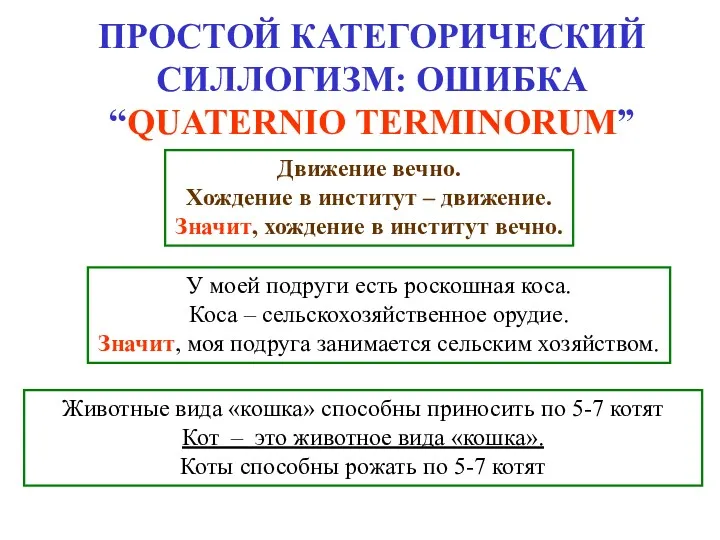 ПРОСТОЙ КАТЕГОРИЧЕСКИЙ СИЛЛОГИЗМ: ОШИБКА “QUATERNIO TERMINORUM”

Движение вечно.
Хождение в институт – движение.
Значит, хождение в институт вечно.

У моей подруги есть роскошная коса.
Коса – сельскохозяйственное орудие.
Значит, моя подруга занимается сельским хозяйством.

Животные вида «кошка» способны приносить по 5-7 котят
Кот – это животное вида «кошка».
Коты способны рожать по 5-7 котят